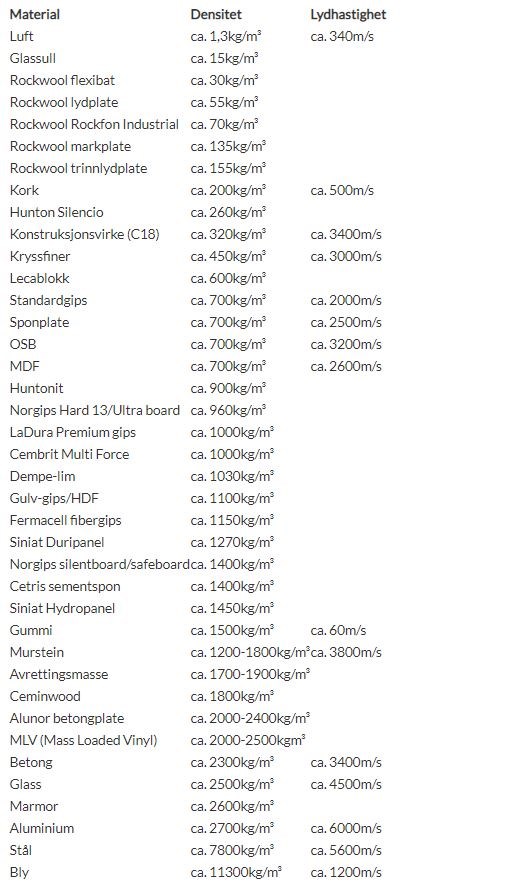 | Material | Densitet | Lydhastighet |
|---|---|---|
| Luft | ca. 1,3kg/m³ | ca. 340m/s |
| Glassull | ca. 15kg/m³ | |
| Rockwool flexibat | ca. 30kg/m³ | |
| Rockwool lydplate | ca. 55kg/m³ | |
| Rockwool Rockfon Industrial | ca. 70kg/m³ | |
| Rockwool markplate | ca. 135kg/m³ | |
| Rockwool trinnlydplate | ca. 155kg/m³ | |
| Kork | ca. 200kg/m³ | ca. 500m/s |
| Hunton Silencio | ca. 260kg/m³ | |
| Konstruksjonsvirke (C18) | ca. 320kg/m³ | ca. 3400m/s |
| Kryssfiner | ca. 450kg/m³ | ca. 3000m/s |
| Lecablokk | ca. 600kg/m³ | |
| Standardgips | ca. 700kg/m³ | ca. 2000m/s |
| Sponplate | ca. 700kg/m³ | ca. 2500m/s |
| OSB | ca. 700kg/m³ | ca. 3200m/s |
| MDF | ca. 700kg/m³ | ca. 2600m/s |
| Huntonit | ca. 900kg/m³ | |
| Norgips Hard 13/Ultra board | ca. 960kg/m³ | |
| LaDura Premium gips | ca. 1000kg/m³ | |
| Cembrit Multi Force | ca. 1000kg/m³ | |
| Dempe-lim | ca. 1030kg/m³ | |
| Gulv-gips/HDF | ca. 1100kg/m³ | |
| Fermacell fibergips | ca. 1150kg/m³ | |
| Siniat Duripanel | ca. 1270kg/m³ | |
| Norgips silentboard/safeboard | ca. 1400kg/m³ | |
| Cetris sementspon | ca. 1400kg/m³ | |
| Siniat Hydropanel | ca. 1450kg/m³ | |
| Gummi | ca. 1500kg/m³ | ca. 60m/s |
| Murstein | ca. 1200-1800kg/m³ | ca. 3800m/s |
| Avrettingsmasse | ca. 1700-1900kg/m³ | |
| Ceminwood | ca. 1800kg/m³ | |
| Alunor betongplate | ca. 2000-2400kg/m³ | |
| MLV (Mass Loaded Vinyl) | ca. 2000-2500kgm³ | |
| Betong | ca. 2300kg/m³ | ca. 3400m/s |
| Glass | ca. 2500kg/m³ | ca. 4500m/s |
| Marmor | ca. 2600kg/m³ | |
| Aluminium | ca. 2700kg/m³ | ca. 6000m/s |
| Stål | ca. 7800kg/m³ | ca. 5600m/s |
| Bly | ca. 11300kg/m³ | ca. 1200m/s |